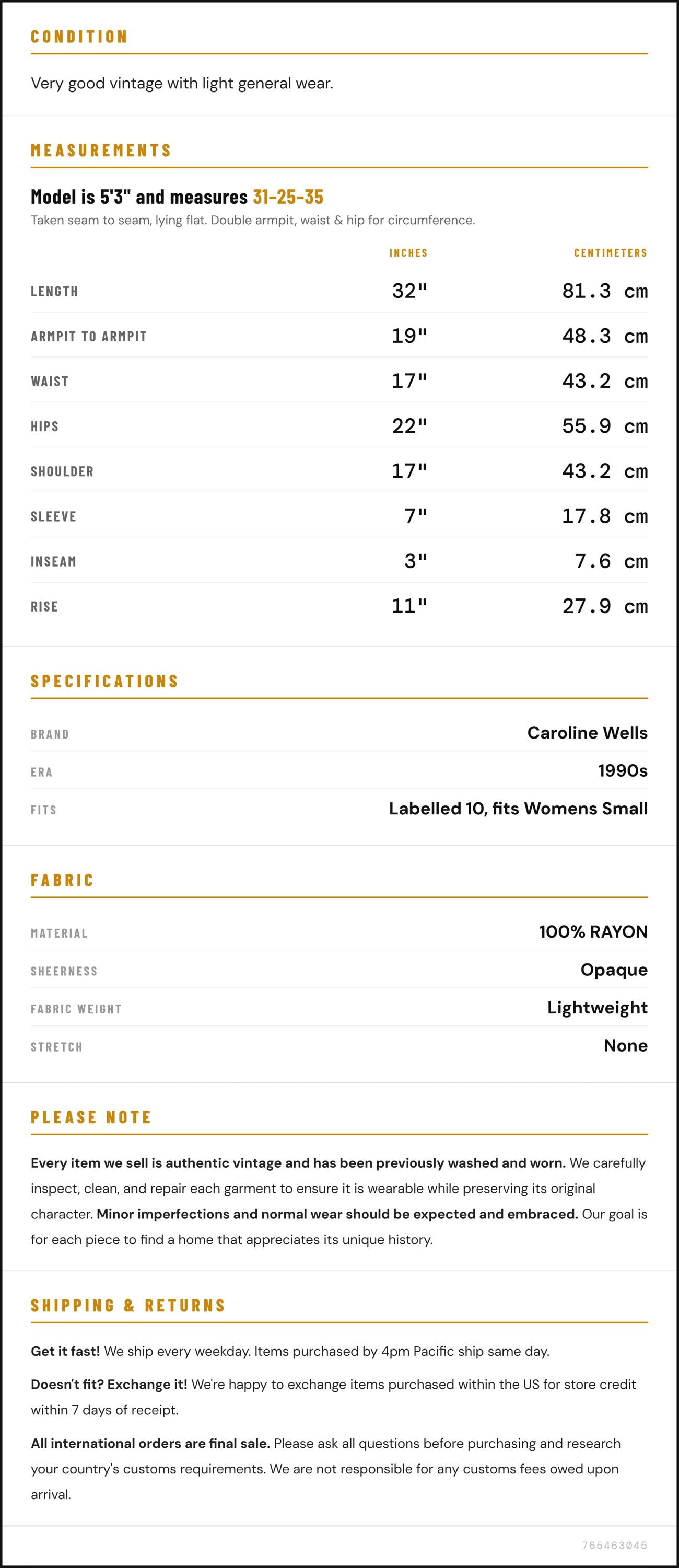 CONDITION

Very good vintage with light general wear.

MEASUREMENTS

Model is 5'3" and measures 31-25-35

Taken seam to seam, lying flat. Double armpit, waist & hip for circumference.

|  | INCHES | CENTIMETERS |
|---|---|---|
| LENGTH | 32" | 81.3 cm |
| ARMPIT TO ARMPIT | 19" | 48.3 cm |
| WAIST | 17" | 43.2 cm |
| HIPS | 22" | 55.9 cm |
| SHOULDER | 17" | 43.2 cm |
| SLEEVE | 7" | 17.8 cm |
| INSEAM | 3" | 7.6 cm |
| RISE | 11" | 27.9 cm |

SPECIFICATIONS

BRAND
Caroline Wells
ERA
1990s
FITS
Labelled 10, fits Womens Small

FABRIC

MATERIAL
100% RAYON
SHEERNESS
Opaque
FABRIC WEIGHT
Lightweight
STRETCH
None

PLEASE NOTE

Every item we sell is authentic vintage and has been previously washed and worn. We carefully inspect, clean, and repair each garment to ensure it is wearable while preserving its original character. Minor imperfections and normal wear should be expected and embraced. Our goal is for each piece to find a home that appreciates its unique history.

SHIPPING & RETURNS

Get it fast! We ship every weekday. Items purchased by 4pm Pacific ship same day.

Doesn't fit? Exchange it! We're happy to exchange items purchased within the US for store credit within 7 days of receipt.

All international orders are final sale. Please ask all questions before purchasing and research your country's customs requirements. We are not responsible for any customs fees owed upon arrival.

765463045